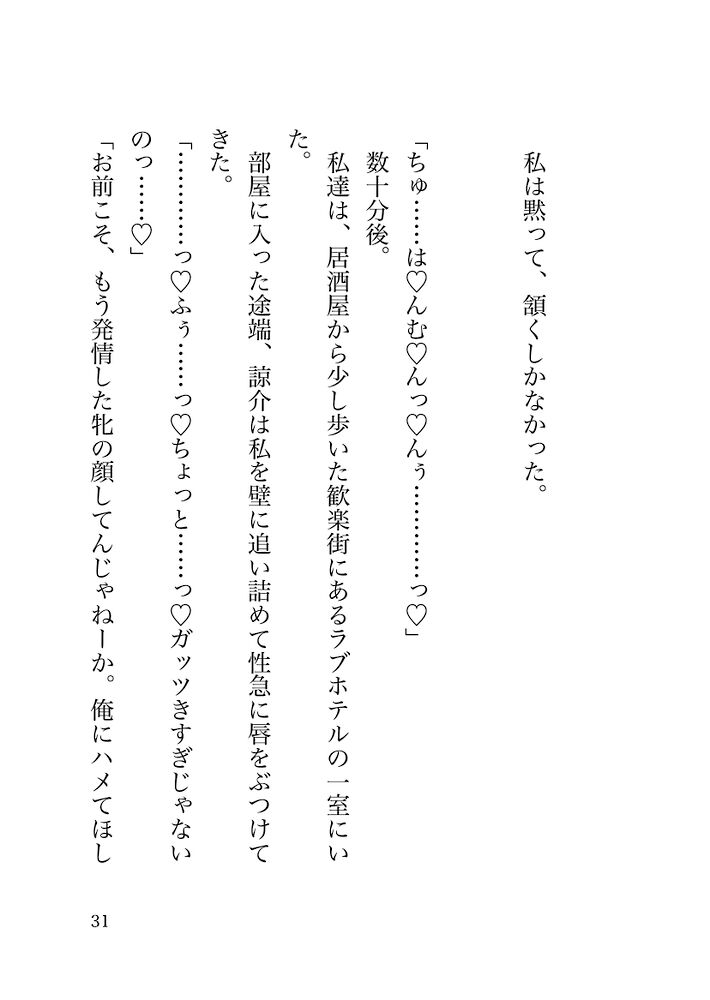 私は黙って、頷くしかなかった。

「ちゅ……は♡んむ♡んっ♡んぅ…………っ♡」
数十分後。
私達は、居酒屋から少し歩いた歓楽街にあるラブホテルの一室にいた。
部屋に入った途端、諒介は私を壁に追い詰めて性急に唇をぶつけてきた。
「…………っ♡ふぅ……っ♡ちょっと……っ♡ガッツきすぎじゃないのっ……♡」
「お前こそ、もう発情した牝の顔してんじゃねーか。俺にハメてほし

31